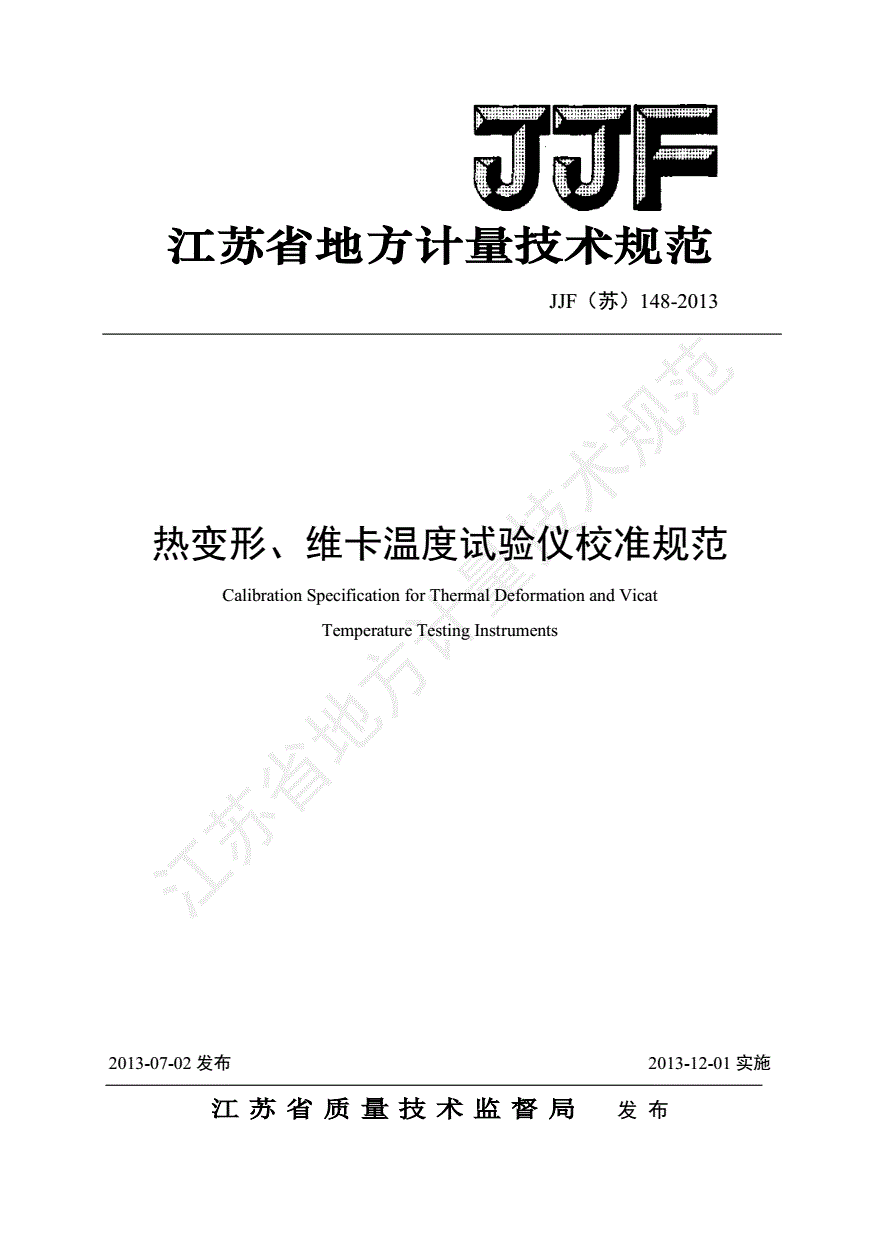 JJF

江苏省地方计量技术规范

JJF（苏）148-2013

江苏省地方计量技术规范

热变形、维卡温度试验仪校准规范

Calibration Specification for Thermal Deformation and Vicat Temperature Testing Instruments

2013-07-02 发布

2013-12-01 实施

江苏省质量技术监督局　发布